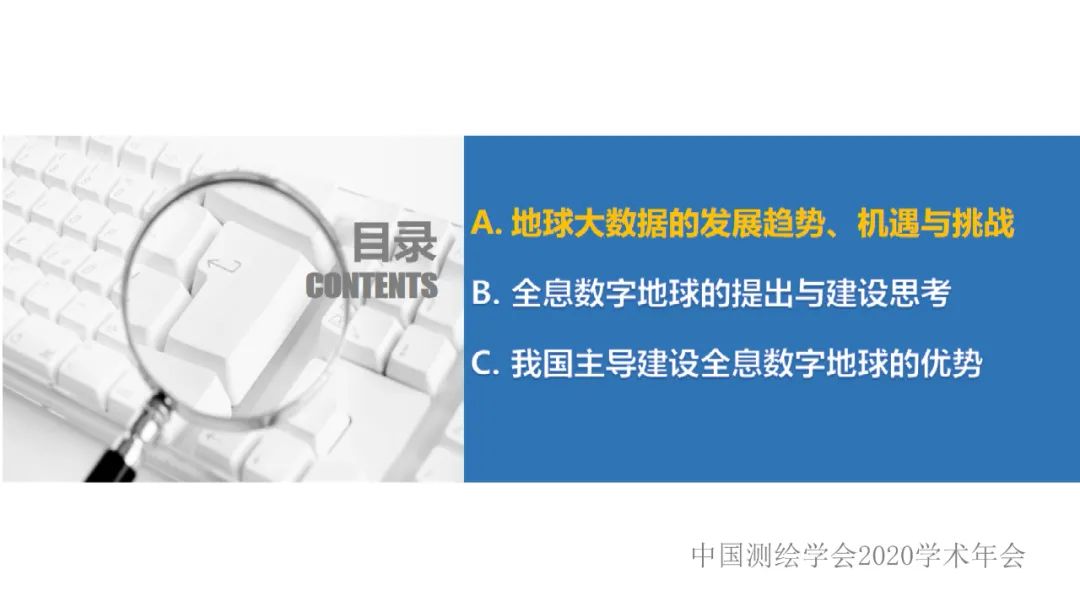 目录
CONTENTS

A. 地球大数据的发展趋势、机遇与挑战

B. 全息数字地球的提出与建设思考

C. 我国主导建设全息数字地球的优势

中国测绘学会2020学术年会